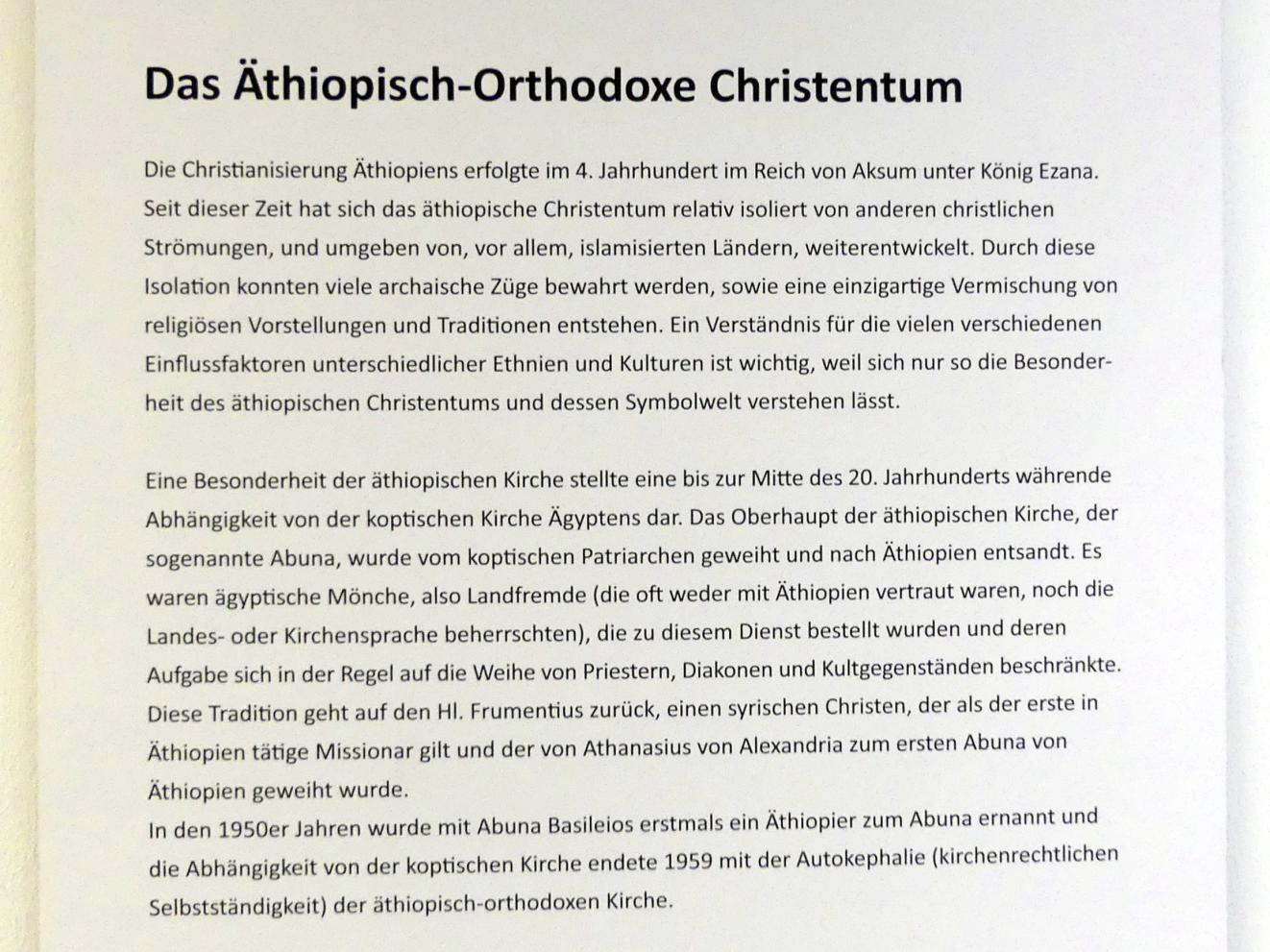 Das Äthiopisch-Orthodoxe Christentum

Die Christianisierung Äthiopiens erfolgte im 4. Jahrhundert im Reich von Aksum unter König Ezana. Seit dieser Zeit hat sich das äthiopische Christentum relativ isoliert von anderen christlichen Strömungen, und umgeben von, vor allem, islamisierten Ländern, weiterentwickelt. Durch diese Isolation konnten viele archaische Züge bewahrt werden, sowie eine einzigartige Vermischung von religiösen Vorstellungen und Traditionen entstehen. Ein Verständnis für die vielen verschiedenen Einflussfaktoren unterschiedlicher Ethnien und Kulturen ist wichtig, weil sich nur so die Besonderheit des äthiopischen Christentums und dessen Symbolwelt verstehen lässt.

Eine Besonderheit der äthiopischen Kirche stellte eine bis zur Mitte des 20. Jahrhunderts währende Abhängigkeit von der koptischen Kirche Ägyptens dar. Das Oberhaupt der äthiopischen Kirche, der sogenannte Abuna, wurde vom koptischen Patriarchen geweiht und nach Äthiopien entsandt. Es waren ägyptische Mönche, also Landfremde (die oft weder mit Äthiopien vertraut waren, noch die Landes- oder Kirchensprache beherrschten), die zu diesem Dienst bestellt wurden und deren Aufgabe sich in der Regel auf die Weihe von Priestern, Diakonen und Kultgegenständen beschränkte. Diese Tradition geht auf den Hl. Frumentius zurück, einen syrischen Christen, der als der erste in Äthiopien tätige Missionar gilt und der von Athanasius von Alexandria zum ersten Abuna von Äthiopien geweiht wurde.
In den 1950er Jahren wurde mit Abuna Basileios erstmals ein Äthiopier zum Abuna ernannt und die Abhängigkeit von der koptischen Kirche endete 1959 mit der Autokephalie (kirchenrechtlichen Selbstständigkeit) der äthiopisch-orthodoxen Kirche.